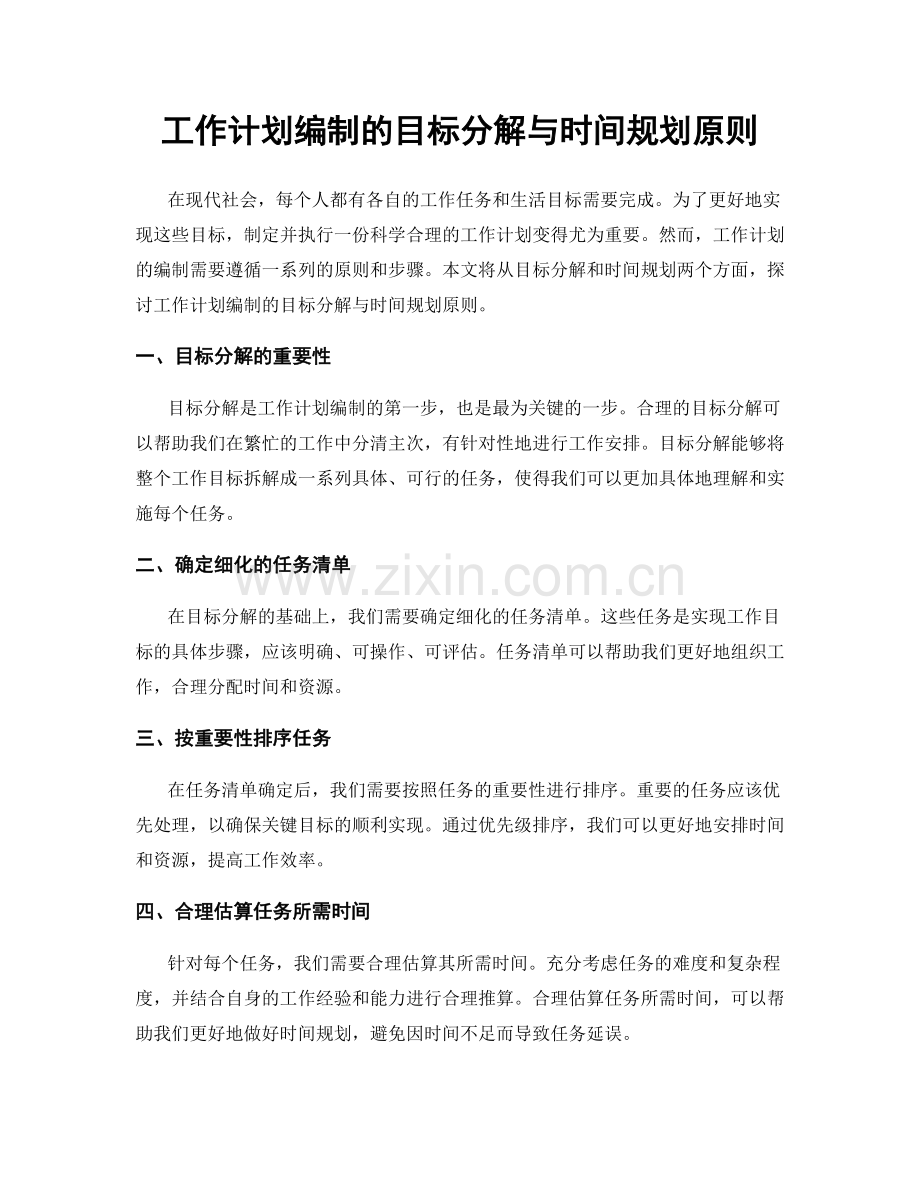 工作计划编制的目标分解与时间规划原则

在现代社会，每个人都有各自的工作任务和生活目标需要完成。为了更好地实现这些目标，制定并执行一份科学合理的工作计划变得尤为重要。然而，工作计划的编制需要遵循一系列的原则和步骤。本文将从目标分解和时间规划两个方面，探讨工作计划编制的目标分解与时间规划原则。

一、目标分解的重要性

目标分解是工作计划编制的第一步，也是最为关键的一步。合理的目标分解可以帮助我们在繁忙的工作中分清主次，有针对性地进行工作安排。目标分解能够将整个工作目标拆解成一系列具体、可行的任务，使得我们可以更加具体地理解和实施每个任务。

二、确定细化的任务清单

在目标分解的基础上，我们需要确定细化的任务清单。这些任务是实现工作目标的具体步骤，应该明确、可操作、可评估。任务清单可以帮助我们更好地组织工作，合理分配时间和资源。

三、按重要性排序任务

在任务清单确定后，我们需要按照任务的重要性进行排序。重要的任务应该优先处理，以确保关键目标的顺利实现。通过优先级排序，我们可以更好地安排时间和资源，提高工作效率。

四、合理估算任务所需时间

针对每个任务，我们需要合理估算其所需时间。充分考虑任务的难度和复杂程度，并结合自身的工作经验和能力进行合理推算。合理估算任务所需时间，可以帮助我们更好地做好时间规划，避免因时间不足而导致任务延误。

www.zixin.com.cn